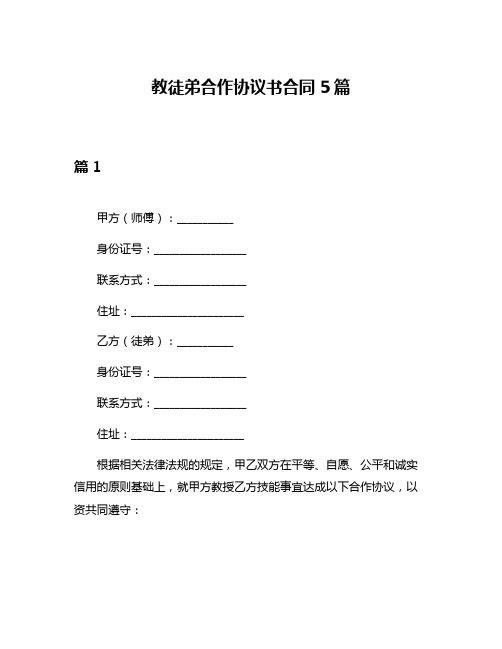 教徒弟合作协议书合同 5 篇

篇 1

甲方（师傅）：__________

身份证号：________________

联系方式：________________

住址：____________________

乙方（徒弟）：__________

身份证号：________________

联系方式：________________

住址：____________________

根据相关法律法规的规定，甲乙双方在平等、自愿、公平和诚实信用的原则基础上，就甲方教授乙方技能事宜达成以下合作协议，以资共同遵守：